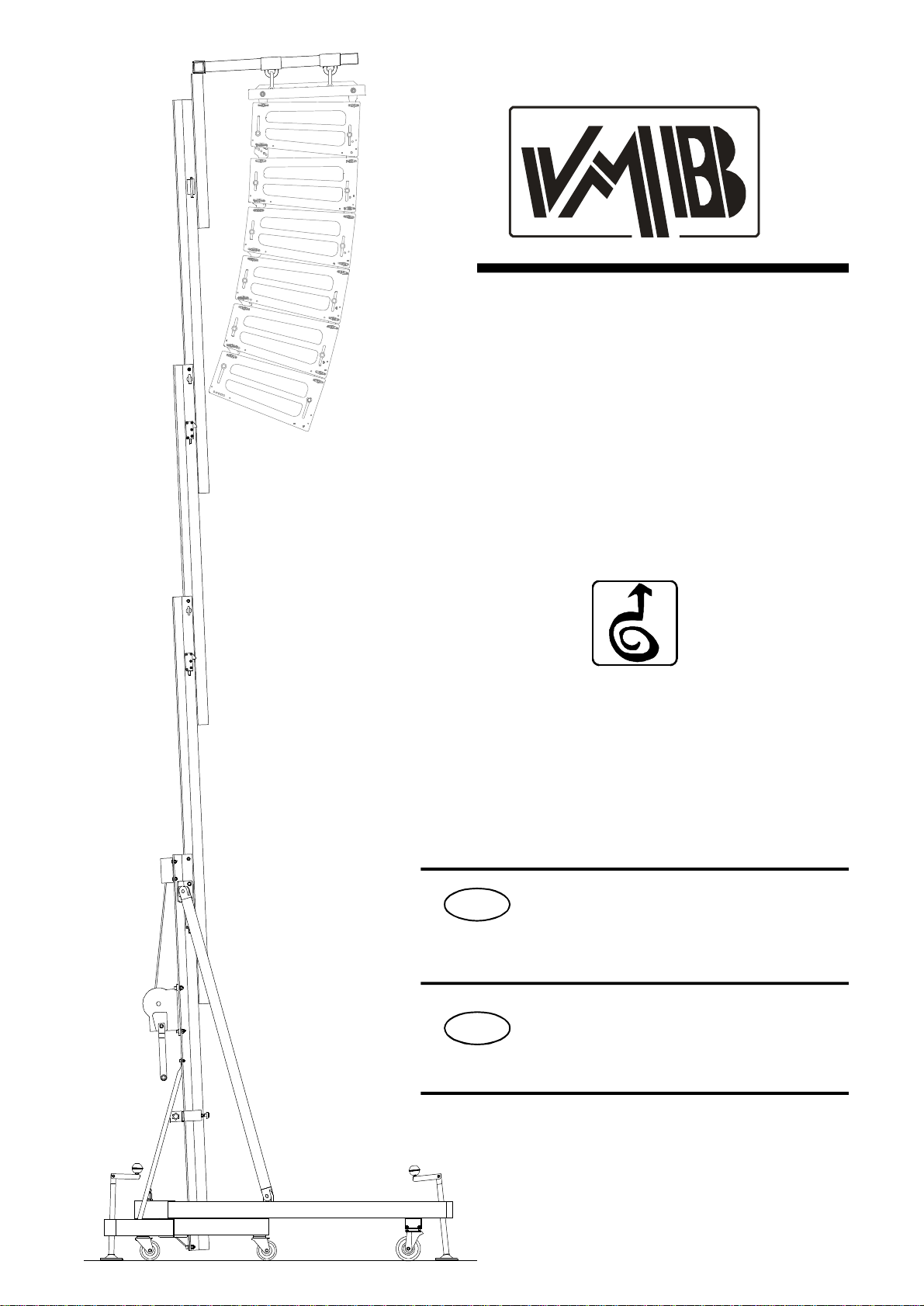 VMB